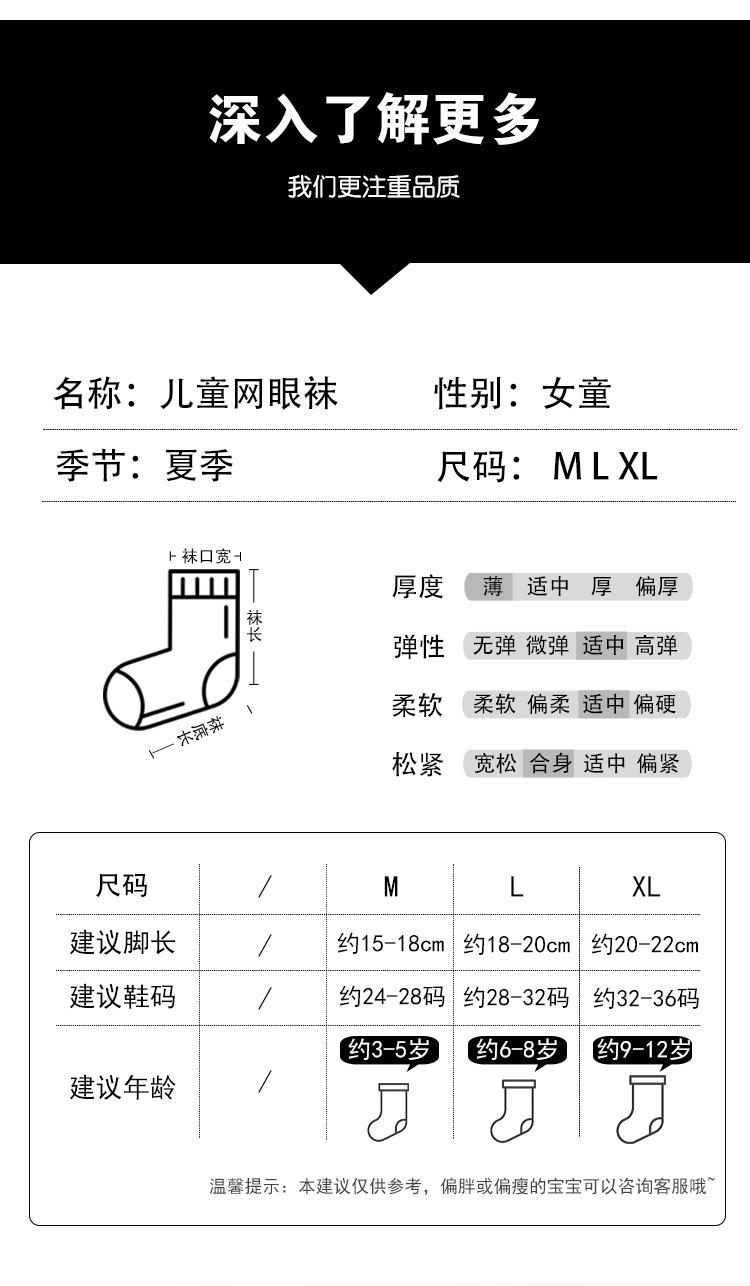 深入了解更多

我们更注重品质

名称：儿童网眼袜

性别：女童

季节：夏季

尺码：M L XL

袜口宽

袜长

袜底长

厚度 薄 适中 厚 偏厚

弹性 无弹 微弹 适中 高弹

柔软 柔软 偏柔 适中 偏硬

松紧 宽松 合身 适中 偏紧

| 尺码 | / | M | L | XL |
|---|---|---|---|---|
| 建议脚长 | / | 约15-18cm | 约18-20cm | 约20-22cm |
| 建议鞋码 | / | 约24-28码 | 约28-32码 | 约32-36码 |
| 建议年龄 | / | 约3-5岁 | 约6-8岁 | 约9-12岁 |

温馨提示：本建议仅供参考，偏胖或偏瘦的宝宝可以咨询客服哦~